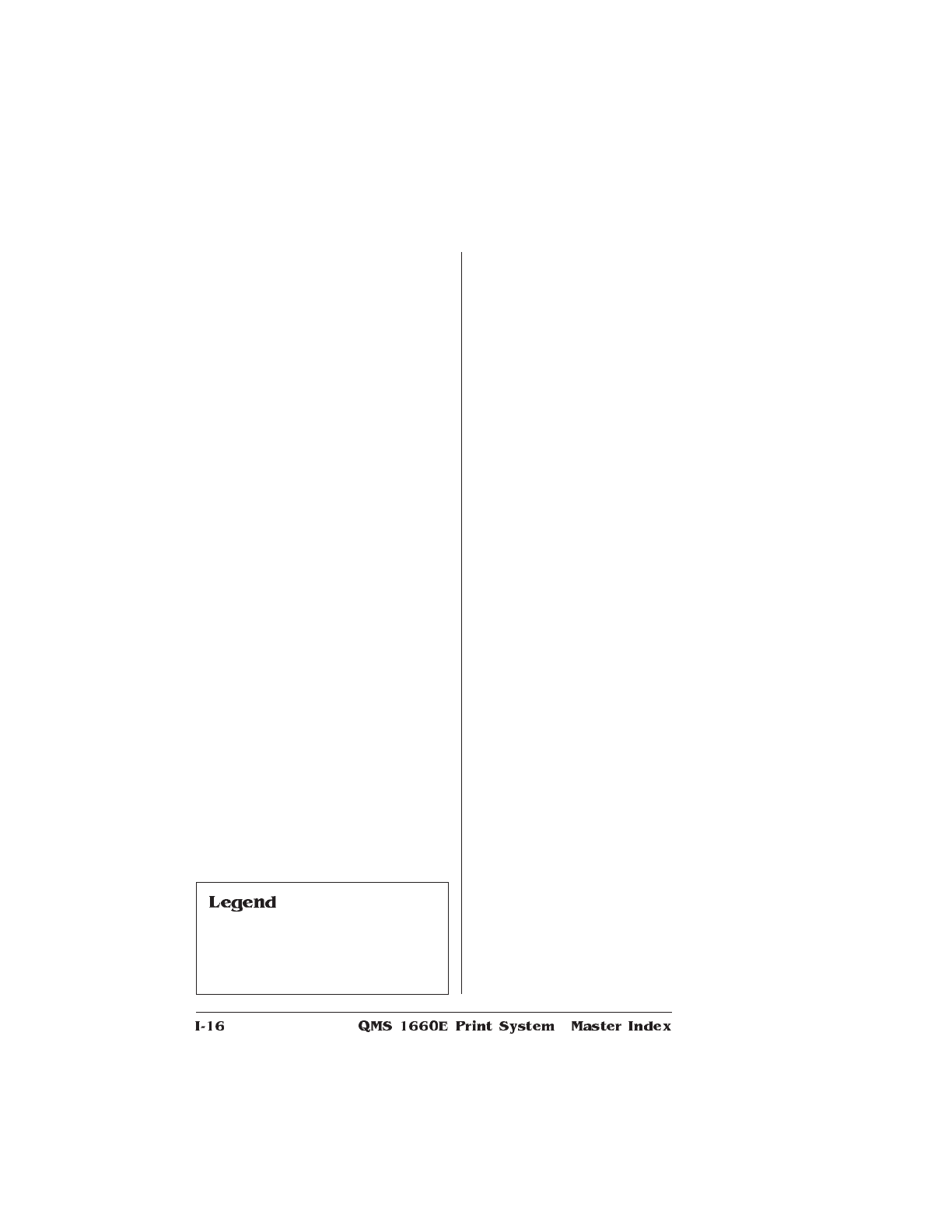 Legend

I-16 QMS 1660E Print System Master Index